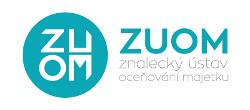 ZU
OM

ZUOM
znalecký ústav
oceňování majetku